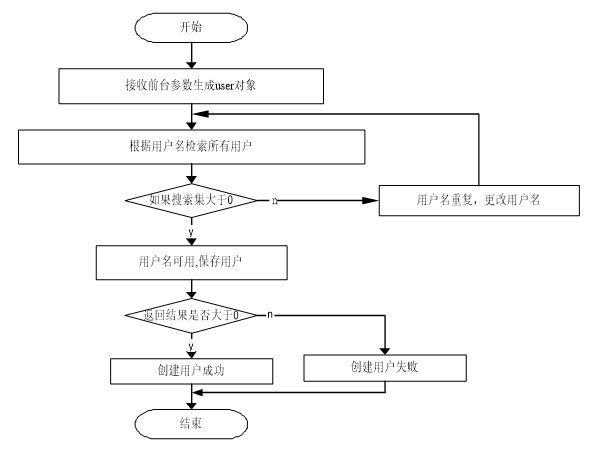 开始

接收前台参数生成user对象

根据用户名检索所有用户

如果搜索集大于0

n

用户名重复，更改用户名

y

用户名可用,保存用户

返回结果是否大于0

n

y

创建用户成功

创建用户失败

结束